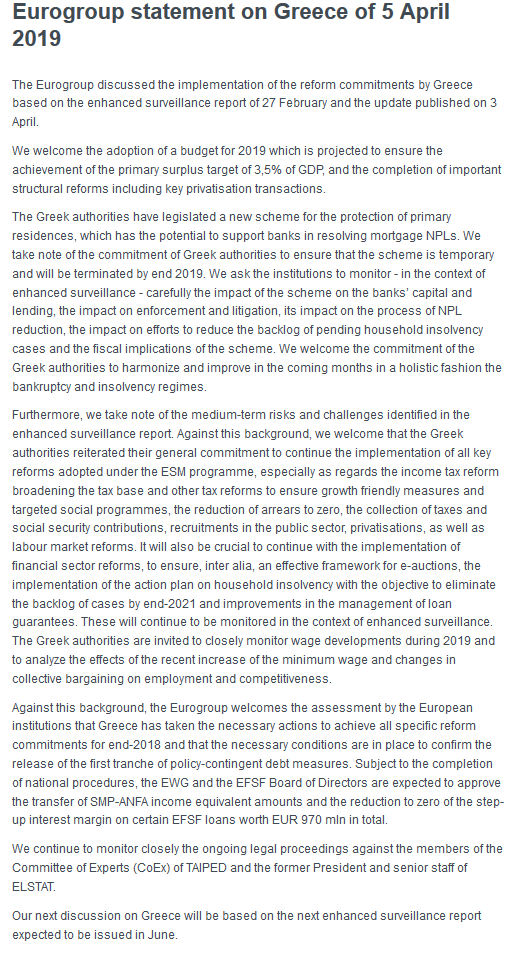 Eurogroup statement on Greece of 5 April 2019

The Eurogroup discussed the implementation of the reform commitments by Greece based on the enhanced surveillance report of 27 February and the update published on 3 April.

We welcome the adoption of a budget for 2019 which is projected to ensure the achievement of the primary surplus target of 3,5% of GDP, and the completion of important structural reforms including key privatisation transactions.

The Greek authorities have legislated a new scheme for the protection of primary residences, which has the potential to support banks in resolving mortgage NPLs. We take note of the commitment of Greek authorities to ensure that the scheme is temporary and will be terminated by end 2019. We ask the institutions to monitor - in the context of enhanced surveillance - carefully the impact of the scheme on the banks' capital and lending, the impact on enforcement and litigation, its impact on the process of NPL reduction, the impact on efforts to reduce the backlog of pending household insolvency cases and the fiscal implications of the scheme. We welcome the commitment of the Greek authorities to harmonize and improve in the coming months in a holistic fashion the bankruptcy and insolvency regimes.

Furthermore, we take note of the medium-term risks and challenges identified in the enhanced surveillance report. Against this background, we welcome that the Greek authorities reiterated their general commitment to continue the implementation of all key reforms adopted under the ESM programme, especially as regards the income tax reform broadening the tax base and other tax reforms to ensure growth friendly measures and targeted social programmes, the reduction of arrears to zero, the collection of taxes and social security contributions, recruitments in the public sector, privatisations, as well as labour market reforms. It will also be crucial to continue with the implementation of financial sector reforms, to ensure, inter alia, an effective framework for e-auctions, the implementation of the action plan on household insolvency with the objective to eliminate the backlog of cases by end-2021 and improvements in the management of loan guarantees. These will continue to be monitored in the context of enhanced surveillance. The Greek authorities are invited to closely monitor wage developments during 2019 and to analyze the effects of the recent increase of the minimum wage and changes in collective bargaining on employment and competitiveness.

Against this background, the Eurogroup welcomes the assessment by the European institutions that Greece has taken the necessary actions to achieve all specific reform commitments for end-2018 and that the necessary conditions are in place to confirm the release of the first tranche of policy-contingent debt measures. Subject to the completion of national procedures, the EWG and the EFSF Board of Directors are expected to approve the transfer of SMP-ANFA income equivalent amounts and the reduction to zero of the step-up interest margin on certain EFSF loans worth EUR 970 mln in total.

We continue to monitor closely the ongoing legal proceedings against the members of the Committee of Experts (CoEx) of TAIPED and the former President and senior staff of ELSTAT.

Our next discussion on Greece will be based on the next enhanced surveillance report expected to be issued in June.